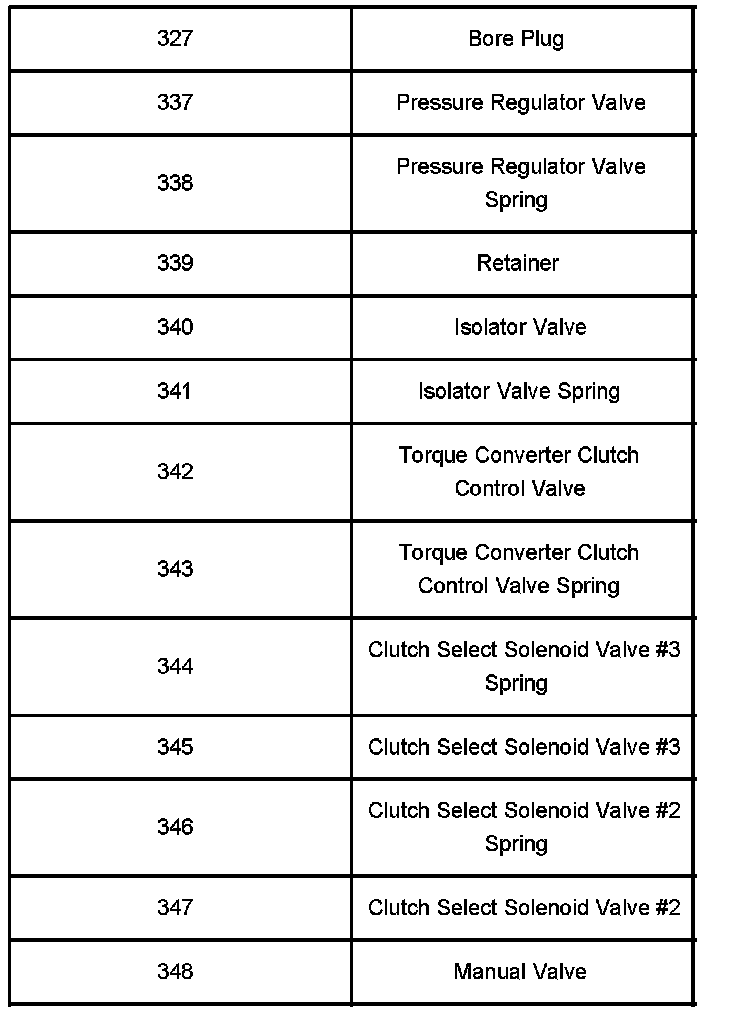 | 327 | Bore Plug |
|---|---|
| 337 | Pressure Regulator Valve |
| 338 | Pressure Regulator Valve Spring |
| 339 | Retainer |
| 340 | Isolator Valve |
| 341 | Isolator Valve Spring |
| 342 | Torque Converter Clutch Control Valve |
| 343 | Torque Converter Clutch Control Valve Spring |
| 344 | Clutch Select Solenoid Valve #3 Spring |
| 345 | Clutch Select Solenoid Valve #3 |
| 346 | Clutch Select Solenoid Valve #2 Spring |
| 347 | Clutch Select Solenoid Valve #2 |
| 348 | Manual Valve |